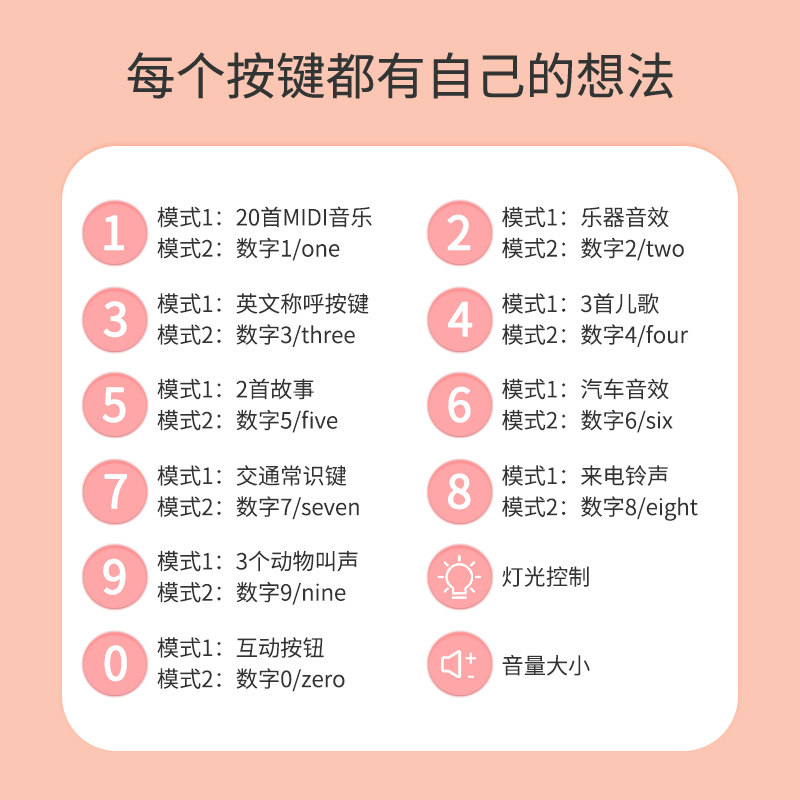 每个按键都有自己的想法

1
模式1：20首MIDI音乐
模式2：数字1/one

3
模式1：英文称呼按键
模式2：数字3/three

5
模式1：2首故事
模式2：数字5/five

7
模式1：交通常识键
模式2：数字7/seven

9
模式1：3个动物叫声
模式2：数字9/nine

0
模式1：互动按钮
模式2：数字0/zero

2
模式1：乐器音效
模式2：数字2/two

4
模式1：3首儿歌
模式2：数字4/four

6
模式1：汽车音效
模式2：数字6/six

8
模式1：来电铃声
模式2：数字8/eight

灯光控制

音量大小